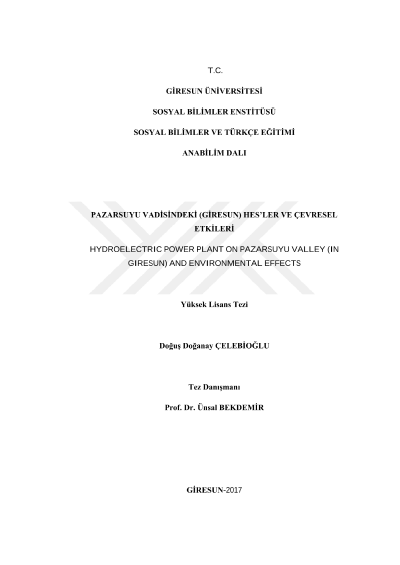 T.C.

GİRESUN ÜNİVERSİTESİ

SOSYAL BİLİMLER ENSTİTÜSÜ

SOSYAL BİLİMLER VE TÜRKÇE EĞİTİMİ

ANABİLİM DALI

PAZARSUYU VADİSİNDEKİ (GİRESUN) HES'LER VE ÇEVRESEL ETKİLERİ

HYDROELECTRIC POWER PLANT ON PAZARSUYU VALLEY (IN GIRESUN) AND ENVIRONMENTAL EFFECTS

Yüksek Lisans Tezi

Doğuş Doğanay ÇELEBİOĞLU

Tez Danışmanı

Prof. Dr. Ünsal BEKDEMİR

GİRESUN-2017